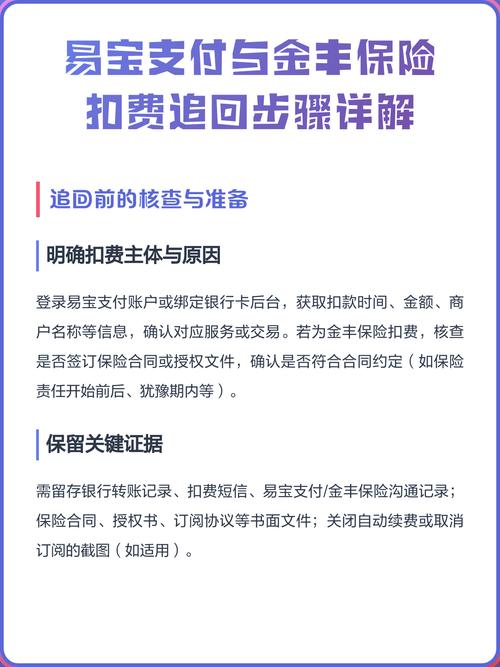 易宝支付与金丰保险
扣费追回步骤详解

追回前的核查与准备

明确扣费主体与原因

登录易宝支付账户或绑定银行卡后台，获取扣款时间、金额、商户名称等信息，确认对应服务或交易。若为金丰保险扣费，核查是否签订保险合同或授权文件，确认是否符合合同约定（如保险责任开始前后、犹豫期内等）。

保留关键证据

需留存银行转账记录、扣费短信、易宝支付/金丰保险沟通记录；保险合同、授权书、订阅协议等书面文件；关闭自动续费或取消订阅的截图（如适用）。